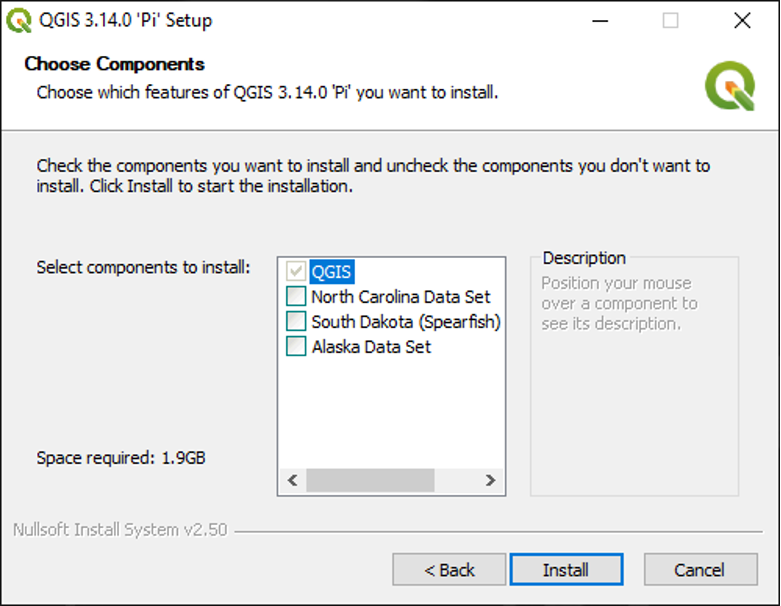 QGIS 3.14.0 'Pi' Setup

Choose Components
Choose which features of QGIS 3.14.0 'Pi' you want to install.

Check the components you want to install and uncheck the components you don't want to install. Click Install to start the installation.

Select components to install:

QGIS
North Carolina Data Set
South Dakota (Spearfish)
Alaska Data Set

Description
Position your mouse over a component to see its description.

Space required: 1.9GB

Nullsoft Install System v2.50

< Back
Install
Cancel